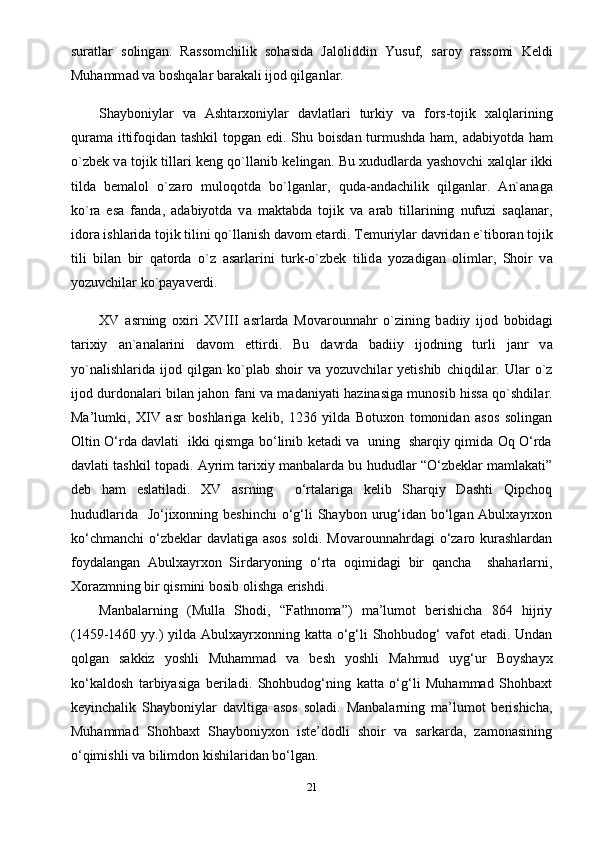 suratlar solingan. Rassomchilik sohasida Jaloliddin Yusuf, saroy rassomi Keldi Muhammad va boshqalar barakali ijod qilganlar.

Shayboniylar va Ashtarxoniylar davlatlari turkiy va fors-tojik xalqlarining qurama ittifoqidan tashkil topgan edi. Shu boisdan turmushda ham, adabiyotda ham o`zbek va tojik tillari keng qo`llanib kelingan. Bu xududlarda yashovchi xalqlar ikki tilda bemalol o`zaro muloqotda bo`lganlar, quda-andachilik qilganlar. An`anaga ko`ra esa fanda, adabiyotda va maktabda tojik va arab tillarining nufuzi saqlanar, idora ishlarida tojik tilini qo`llanish davom etardi. Temuriylar davridan e`tiboran tojik tili bilan bir qatorda o`z asarlarini turk-o`zbek tilida yozadigan olimlar, Shoir va yozuvchilar ko`payaverdi.

XV asrning oxiri XVIII asrlarda Movarounnahr o`zining badiiy ijod bobidagi tarixiy an`analarini davom ettirdi. Bu davrda badiiy ijodning turli janr va yo`nalishlarida ijod qilgan ko`plab shoir va yozuvchilar yetishib chiqdilar. Ular o`z ijod durdonalari bilan jahon fani va madaniyati hazinasiga munosib hissa qo`shdilar. Ma’lumki, XIV asr boshlariga kelib, 1236 yilda Botuxon tomonidan asos solingan Oltin O‘rda davlati  ikki qismga bo‘linib ketadi va  uning  sharqiy qimida Oq O‘rda davlati tashkil topadi. Ayrim tarixiy manbalarda bu hududlar “O‘zbeklar mamlakati” deb ham eslatiladi. XV asrning  o‘rtalariga kelib Sharqiy Dashti Qipchoq hududlarida  Jo‘jixonning beshinchi o‘g‘li Shaybon urug‘idan bo‘lgan Abulxayrxon ko‘chmanchi o‘zbeklar davlatiga asos soldi. Movarounnahrdagi o‘zaro kurashlardan foydalangan Abulxayrxon Sirdaryoning o‘rta oqimidagi bir qancha  shaharlarni, Xorazmning bir qismini bosib olishga erishdi.

Manbalarning (Mulla Shodi, “Fathnoma”) ma’lumot berishicha 864 hijriy (1459-1460 yy.) yilda Abulxayrxonning katta o‘g‘li Shohbudog‘ vafot etadi. Undan qolgan sakkiz yoshli Muhammad va besh yoshli Mahmud uyg‘ur Boyshayx ko‘kaldosh tarbiyasiga beriladi. Shohbudog‘ning katta o‘g‘li Muhammad Shohbaxt keyinchalik Shayboniylar davltiga asos soladi. Manbalarning ma’lumot berishicha, Muhammad Shohbaxt Shayboniyxon iste’dodli shoir va sarkarda, zamonasining o‘qimishli va bilimdon kishilaridan bo‘lgan.

21